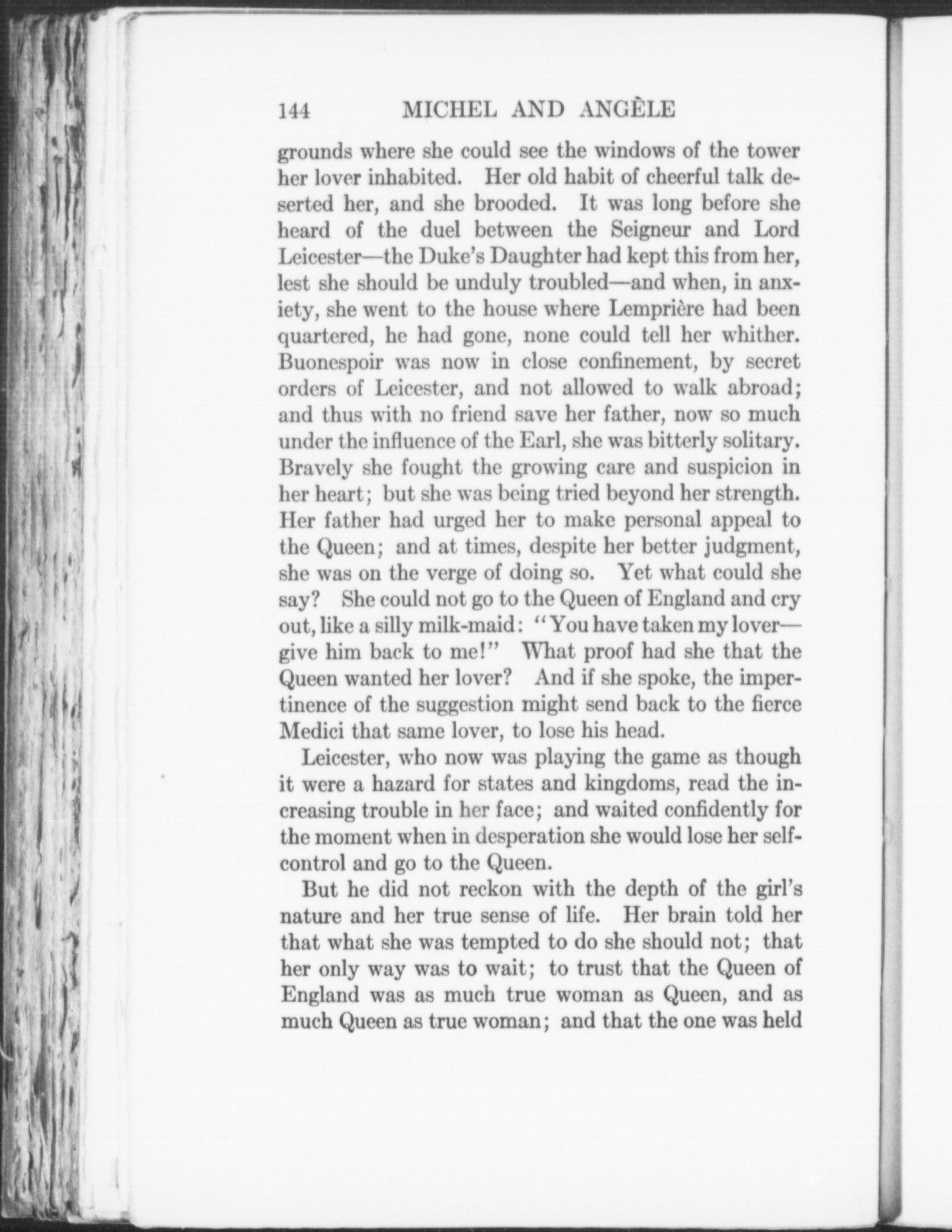 144 MICHEL AND ANGÈLE

grounds where she could see the windows of the tower her lover inhabited. Her old habit of cheerful talk deserted her, and she brooded. It was long before she heard of the duel between the Seigneur and Lord Leicester—the Duke's Daughter had kept this from her, lest she should be unduly troubled—and when, in anxiety, she went to the house where Lemprière had been quartered, he had gone, none could tell her whither. Buonespoir was now in close confinement, by secret orders of Leicester, and not allowed to walk abroad; and thus with no friend save her father, now so much under the influence of the Earl, she was bitterly solitary. Bravely she fought the growing care and suspicion in her heart; but she was being tried beyond her strength. Her father had urged her to make personal appeal to the Queen; and at times, despite her better judgment, she was on the verge of doing so. Yet what could she say? She could not go to the Queen of England and cry out, like a silly milk-maid: "You have taken my lover—give him back to me!" What proof had she that the Queen wanted her lover? And if she spoke, the impertinence of the suggestion might send back to the fierce Medici that same lover, to lose his head.

Leicester, who now was playing the game as though it were a hazard for states and kingdoms, read the increasing trouble in her face; and waited confidently for the moment when in desperation she would lose her self-control and go to the Queen.

But he did not reckon with the depth of the girl's nature and her true sense of life. Her brain told her that what she was tempted to do she should not; that her only way was to wait; to trust that the Queen of England was as much true woman as Queen, and as much Queen as true woman; and that the one was held